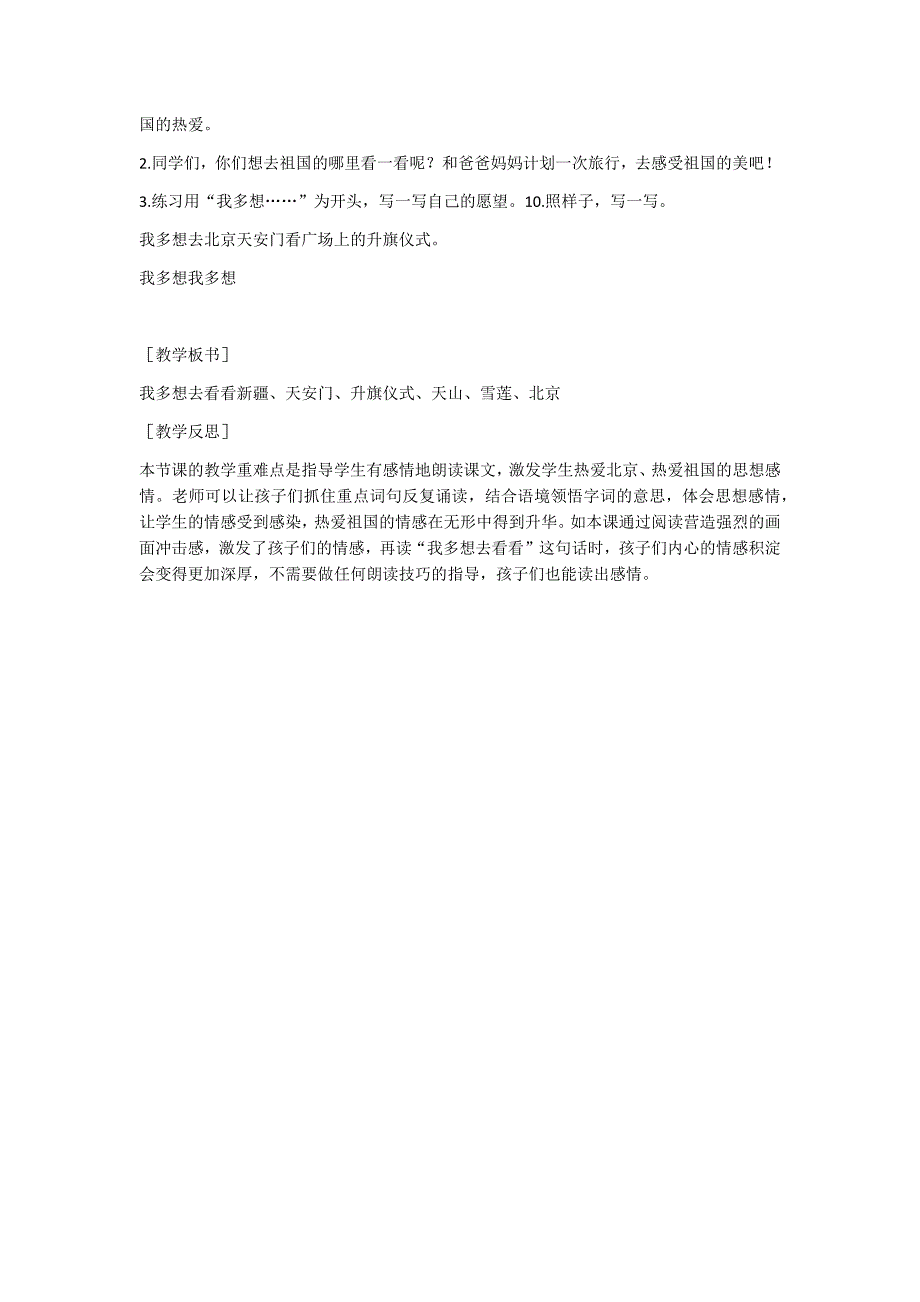 国的热爱。

2.同学们，你们想去祖国的哪里看一看呢？和爸爸妈妈计划一次旅行，去感受祖国的美吧！

3.练习用“我多想……”为开头，写一写自己的愿望。10.照样子，写一写。

我多想去北京天安门看广场上的升旗仪式。

我多想我多想

［教学板书］

我多想去看看新疆、天安门、升旗仪式、天山、雪莲、北京

［教学反思］

本节课的教学重难点是指导学生有感情地朗读课文，激发学生热爱北京、热爱祖国的思想感情。老师可以让孩子们抓住重点词句反复诵读，结合语境领悟字词的意思，体会思想感情，让学生的情感受到感染，热爱祖国的情感在无形中得到升华。如本课通过阅读营造强烈的画面冲击感，激发了孩子们的情感，再读“我多想去看看”这句话时，孩子们内心的情感积淀会变得更加深厚，不需要做任何朗读技巧的指导，孩子们也能读出感情。